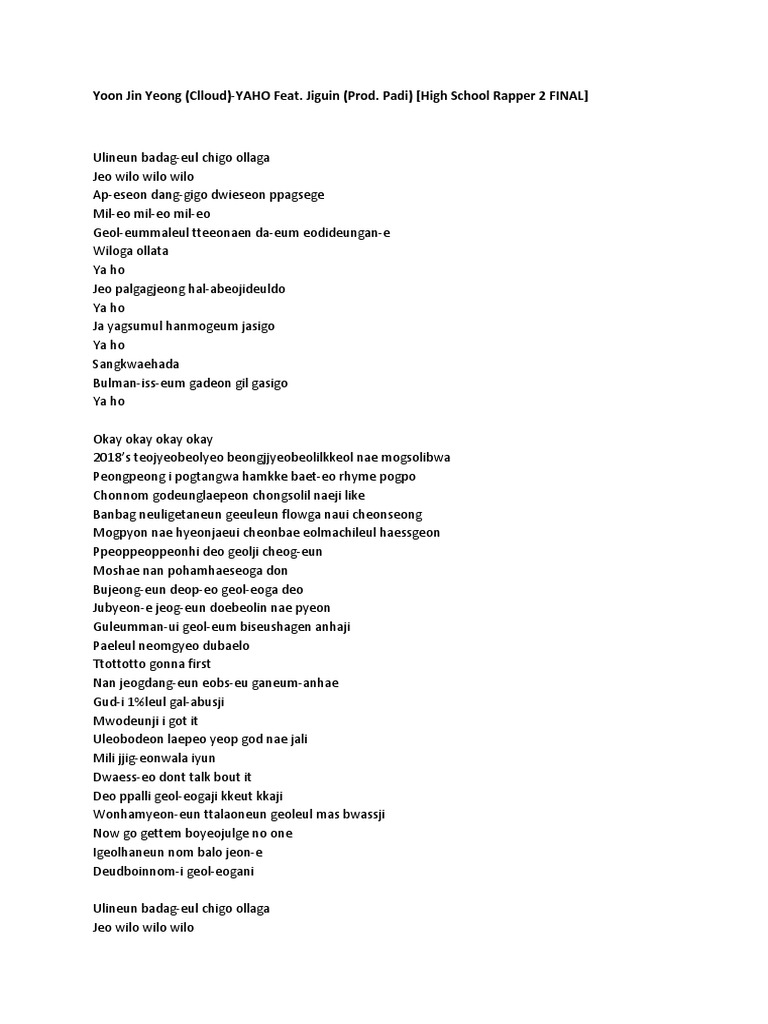 Yoon Jin Yeong (Clloud)-YAHO Feat. Jiguin (Prod. Padi) [High School Rapper 2 FINAL]

Ulineun badag-eul chigo ollaga
Jeo wilo wilo wilo
Ap-eseon dang-gigo dwieseon ppagsege
Mil-eo mil-eo mil-eo
Geol-eummaleul tteeonaen da-eum eodideungan-e
Wiloga ollata
Ya ho
Jeo palgagjeong hal-abeojideuldo
Ya ho
Ja yagsumul hanmogeum jasigo
Ya ho
Sangkwaehada
Bulman-iss-eum gadeon gil gasigo
Ya ho

Okay okay okay okay
2018's teojyeobeolyeo beongjjyeobeolilkkeol nae mogsolibwa
Peongpeong i pogtangwa hamkke baet-eo rhyme pogpo
Chonnom godeunglaepeon chongsolil naeji like
Banbag neuligetaneun geeuleun flowga naui cheonseong
Mogpyon nae hyeonjaeui cheonbae eolmachileul haessgeon
Ppeoppeoppeonhi deo geolji cheog-eun
Moshae nan pohamhaeseoga don
Bujeong-eun deop-eo geol-eoga deo
Jubyeon-e jeog-eun doebeolin nae pyeon
Guleumman-ui geol-eum biseushagen anhaji
Paeleul neomgyeo dubaelo
Ttottotto gonna first
Nan jeogdang-eun eobs-eu ganeum-anhae
Gud-i 1%leul gal-abusji
Mwodeunji i got it
Uleobodeon laepeo yeop god nae jali
Mili jjig-eonwala iyun
Dwaess-eo dont talk bout it
Deo ppalli geol-eogaji kkeut kkaji
Wonhamyeon-eun ttalaoneun geoleul mas bwassji
Now go gettem boyeojulge no one
Igeolhaneun nom balo jeon-e
Deudboinnom-i geol-eogani

Ulineun badag-eul chigo ollaga
Jeo wilo wilo wilo